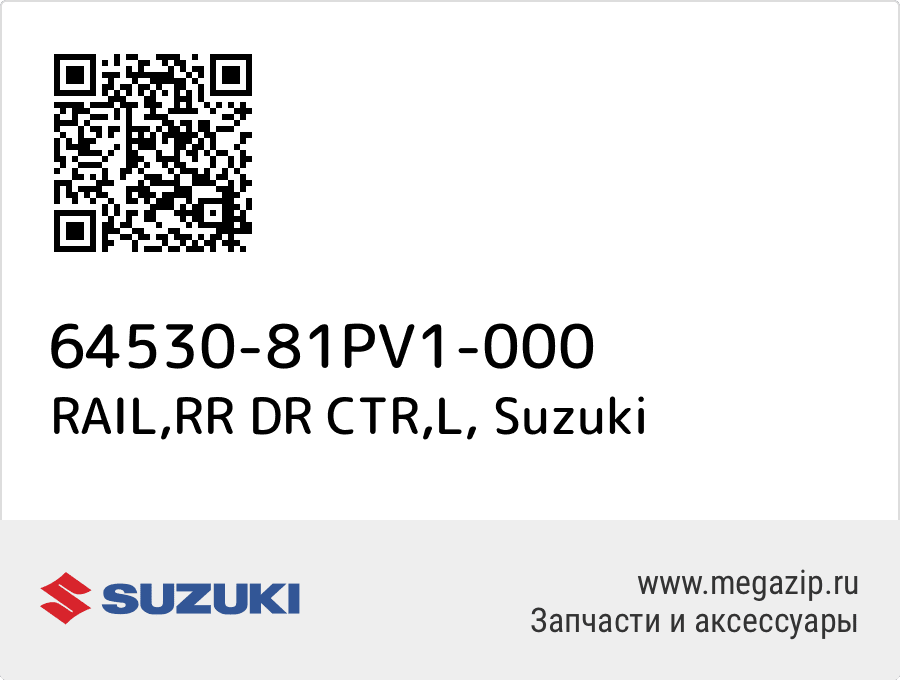 64530-81PV1-000
RAIL,RR DR CTR,L, Suzuki

SUZUKI

www.megazip.ru
Запчасти и аксессуары